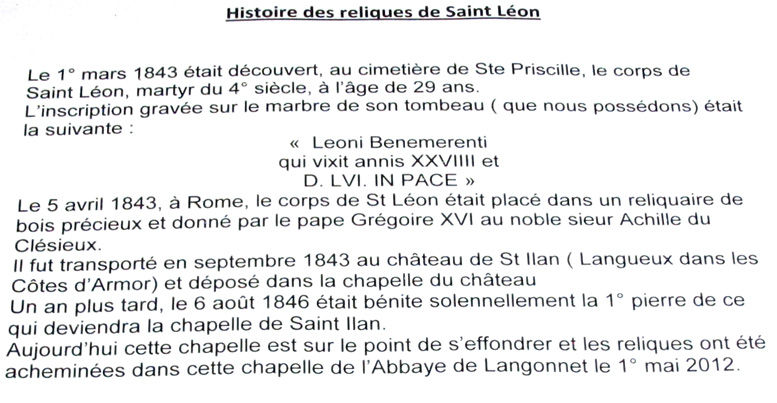 Histoire des reliques de Saint Léon

Le 1° mars 1843 était découvert, au cimetière de Ste Priscille, le corps de Saint Léon, martyr du 4° siècle, à l'âge de 29 ans.
L'inscription gravée sur le marbre de son tombeau ( que nous possédons) était la suivante :

« Leoni Benemerenti
qui vixit annis XXVIIII et
D. LVI. IN PACE »

Le 5 avril 1843, à Rome, le corps de St Léon était placé dans un reliquaire de bois précieux et donné par le pape Grégoire XVI au noble sieur Achille du Clésieux.
Il fut transporté en septembre 1843 au château de St Ilan ( Langueux dans les Côtes d'Armor) et déposé dans la chapelle du château
Un an plus tard, le 6 août 1846 était bénite solennellement la 1° pierre de ce qui deviendra la chapelle de Saint Ilan.
Aujourd'hui cette chapelle est sur le point de s'effondrer et les reliques ont été acheminées dans cette chapelle de l'Abbaye de Langonnet le 1° mai 2012.